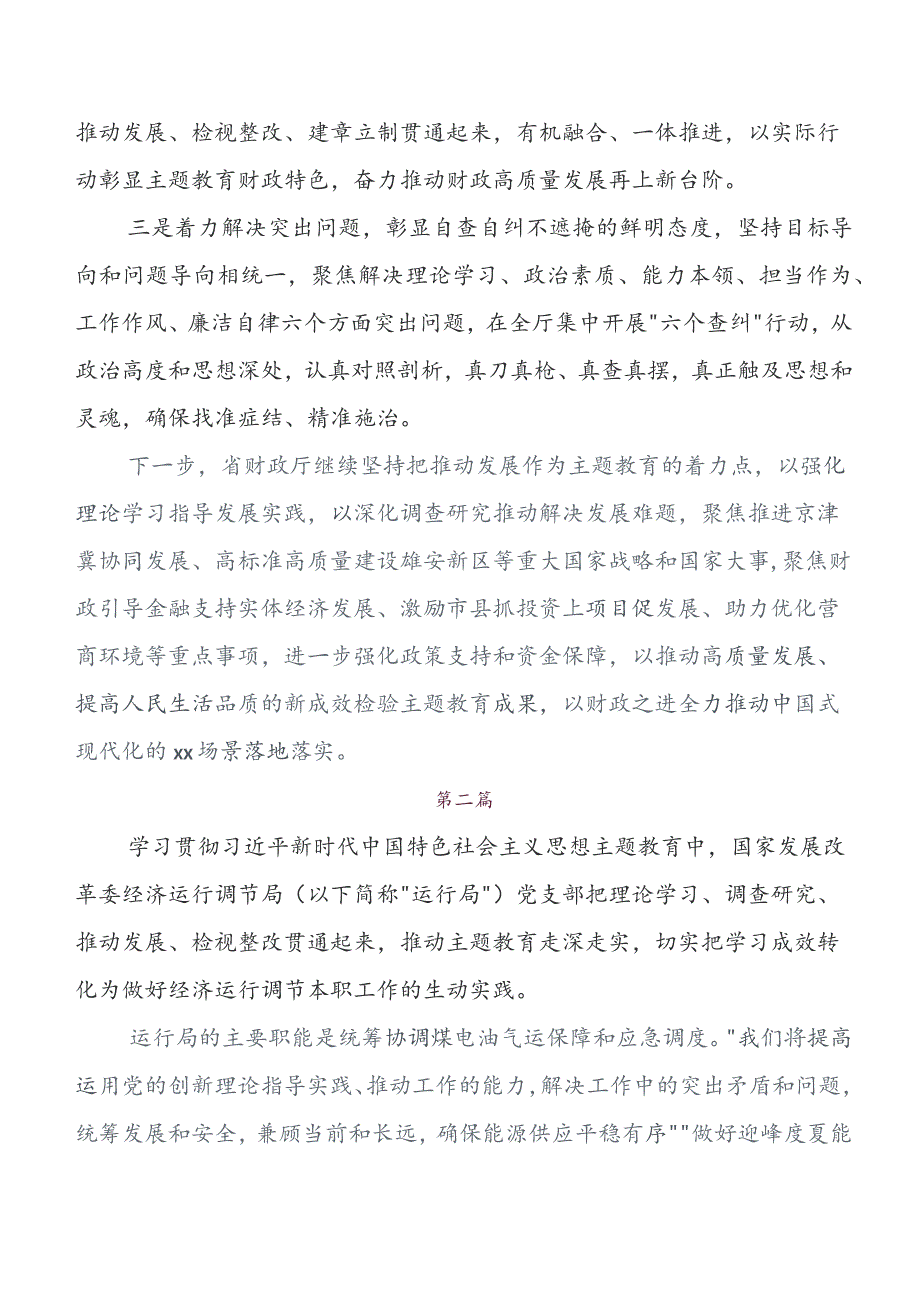 推动发展、检视整改、建章立制贯通起来，有机融合、一体推进，以实际行动彰显主题教育财政特色，奋力推动财政高质量发展再上新台阶。

三是着力解决突出问题，彰显自查自纠不遮掩的鲜明态度，坚持目标导向和问题导向相统一，聚焦解决理论学习、政治素质、能力本领、担当作为、工作作风、廉洁自律六个方面突出问题，在全厅集中开展"六个查纠"行动，从政治高度和思想深处，认真对照剖析，真刀真枪、真查真摆，真正触及思想和灵魂，确保找准症结、精准施治。

下一步，省财政厅继续坚持把推动发展作为主题教育的着力点，以强化理论学习指导发展实践，以深化调查研究推动解决发展难题，聚焦推进京津冀协同发展、高标准高质量建设雄安新区等重大国家战略和国家大事，聚焦财政引导金融支持实体经济发展、激励市县抓投资上项目促发展、助力优化营商环境等重点事项，进一步强化政策支持和资金保障，以推动高质量发展、提高人民生活品质的新成效检验主题教育成果，以财政之进全力推动中国式现代化的xx场景落地落实。

第二篇

学习贯彻习近平新时代中国特色社会主义思想主题教育中，国家发展改革委经济运行调节局（以下简称"运行局"）党支部把理论学习、调查研究、推动发展、检视整改贯通起来，推动主题教育走深走实，切实把学习成效转化为做好经济运行调节本职工作的生动实践。

运行局的主要职能是统筹协调煤电油气运保障和应急调度。"我们将提高运用党的创新理论指导实践、推动工作的能力，解决工作中的突出矛盾和问题，统筹发展和安全，兼顾当前和长远，确保能源供应平稳有序""做好迎峰度夏能